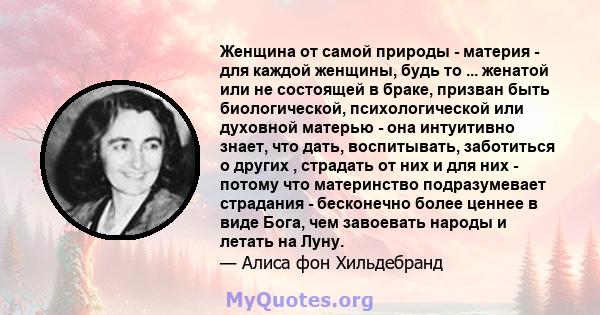 Женщина от самой природы - материя - для каждой женщины, будь то ... женатой или не состоящей в браке, призван быть биологической, психологической или духовной матерью - она интуитивно знает, что дать, воспитывать, заботиться о других , страдать от них и для них - потому что материнство подразумевает страдания - бесконечно более ценнее в виде Бога, чем завоевать народы и летать на Луну.
— Алиса фон Хильдебранд

MyQuotes.org